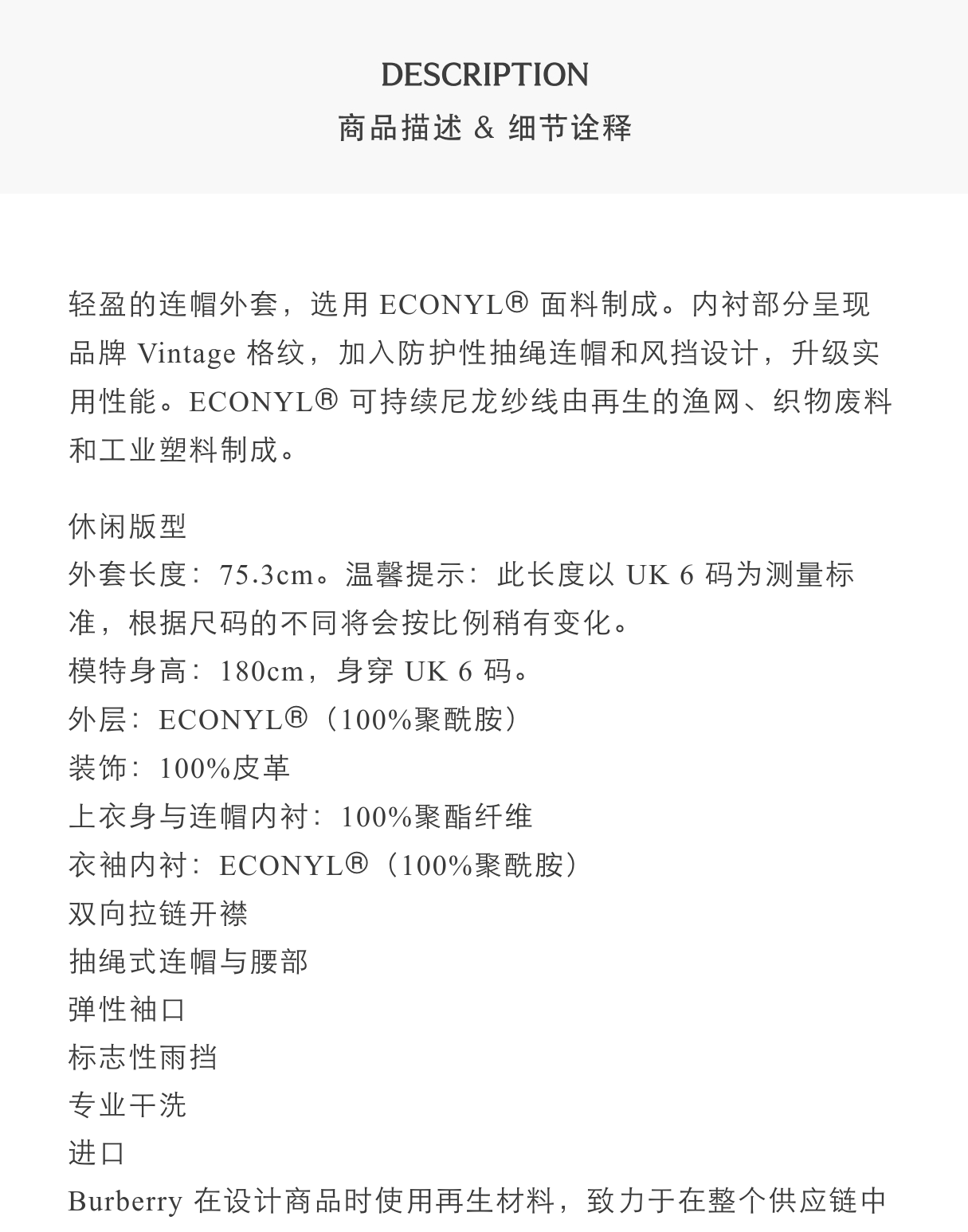 DESCRIPTION
商品描述 & 细节诠释

轻盈的连帽外套，选用 ECONYL® 面料制成。内衬部分呈现品牌 Vintage 格纹，加入防护性抽绳连帽和风挡设计，升级实用性能。ECONYL® 可持续尼龙纱线由再生的渔网、织物废料和工业塑料制成。

休闲版型
外套长度：75.3cm。温馨提示：此长度以 UK 6 码为测量标准，根据尺码的不同将会按比例稍有变化。
模特身高：180cm，身穿 UK 6 码。
外层：ECONYL®（100%聚酰胺）
装饰：100%皮革
上衣身与连帽内衬：100%聚酯纤维
衣袖内衬：ECONYL®（100%聚酰胺）
双向拉链开襟
抽绳式连帽与腰部
弹性袖口
标志性雨挡
专业干洗
进口
Burberry 在设计商品时使用再生材料，致力于在整个供应链中